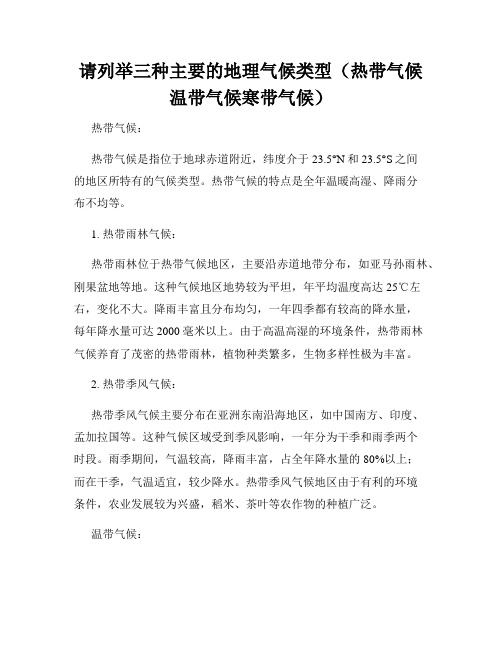 请列举三种主要的地理气候类型（热带气候温带气候寒带气候）

热带气候：

热带气候是指位于地球赤道附近，纬度介于 23.5°N 和 23.5°S 之间的地区所特有的气候类型。热带气候的特点是全年温暖高湿、降雨分布不均等。

1. 热带雨林气候：

热带雨林位于热带气候地区，主要沿赤道地带分布，如亚马孙雨林、刚果盆地等地。这种气候地区地势较为平坦，年平均温度高达 25℃左右，变化不大。降雨丰富且分布均匀，一年四季都有较高的降水量，每年降水量可达 2000 毫米以上。由于高温高湿的环境条件，热带雨林气候养育了茂密的热带雨林，植物种类繁多，生物多样性极为丰富。

2. 热带季风气候：

热带季风气候主要分布在亚洲东南沿海地区，如中国南方、印度、孟加拉国等。这种气候区域受到季风影响，一年分为干季和雨季两个时段。雨季期间，气温较高，降雨丰富，占全年降水量的 80%以上；而在干季，气温适宜，较少降水。热带季风气候地区由于有利的环境条件，农业发展较为兴盛，稻米、茶叶等农作物的种植广泛。

温带气候：